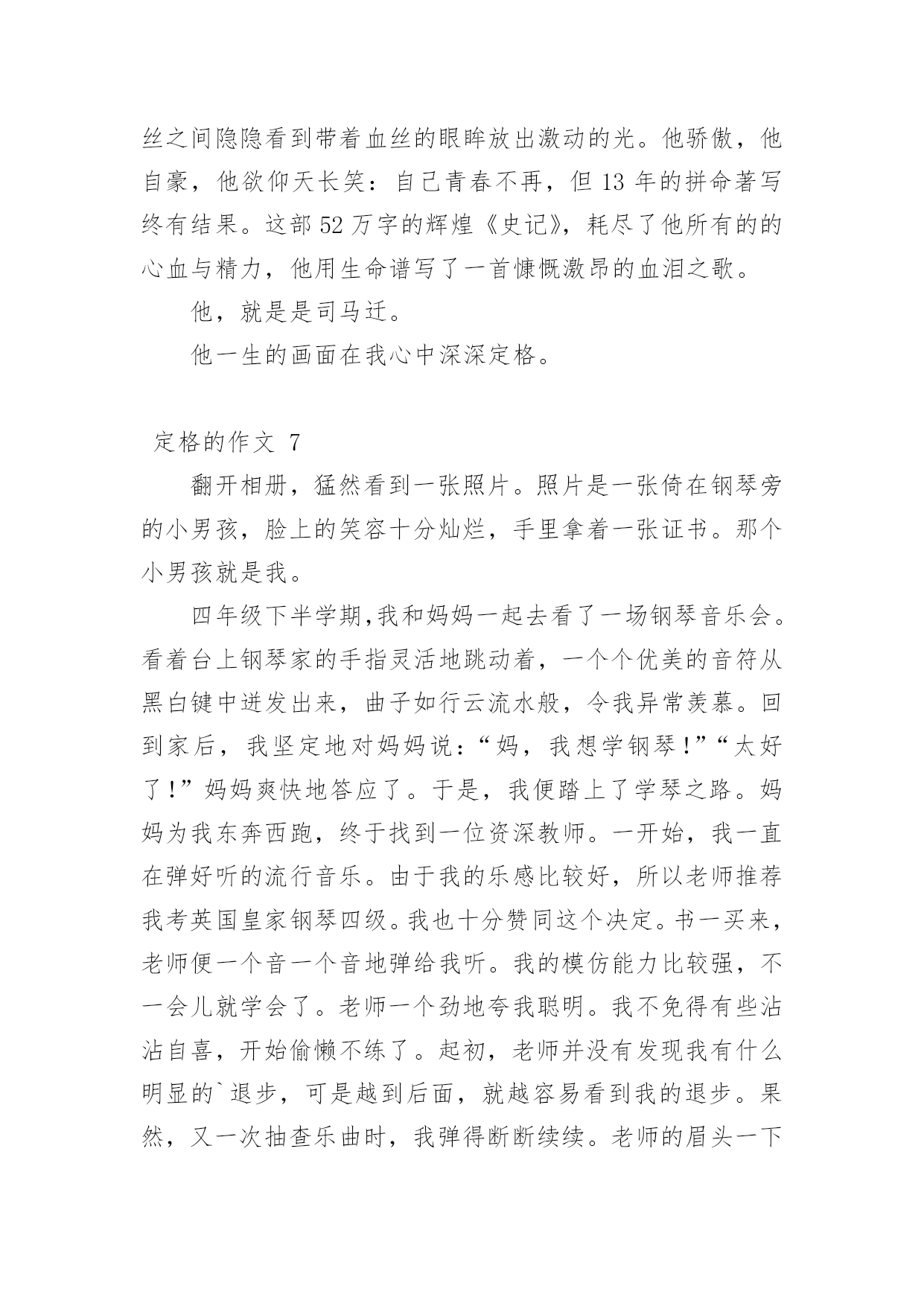 丝之间隐隐看到带着血丝的眼眸放出激动的光。他骄傲，他自豪，他欲仰天长笑：自己青春不再，但 13 年的拼命著写终有结果。这部 52 万字的辉煌《史记》，耗尽了他所有的的心血与精力，他用生命谱写了一首慷慨激昂的血泪之歌。

他，就是是司马迁。

他一生的画面在我心中深深定格。

定格的作文 7

翻开相册，猛然看到一张照片。照片是一张倚在钢琴旁的小男孩，脸上的笑容十分灿烂，手里拿着一张证书。那个小男孩就是我。

四年级下半学期,我和妈妈一起去看了一场钢琴音乐会。看着台上钢琴家的手指灵活地跳动着，一个个优美的音符从黑白键中迸发出来，曲子如行云流水般，令我异常羡慕。回到家后，我坚定地对妈妈说：“妈，我想学钢琴!”“太好了!”妈妈爽快地答应了。于是，我便踏上了学琴之路。妈妈为我东奔西跑，终于找到一位资深教师。一开始，我一直在弹好听的流行音乐。由于我的乐感比较好，所以老师推荐我考英国皇家钢琴四级。我也十分赞同这个决定。书一买来，老师便一个音一个音地弹给我听。我的模仿能力比较强，不一会儿就学会了。老师一个劲地夸我聪明。我不免得有些沾沾自喜，开始偷懒不练了。起初，老师并没有发现我有什么明显的`退步，可是越到后面，就越容易看到我的退步。果然，又一次抽查乐曲时，我弹得断断续续。老师的眉头一下